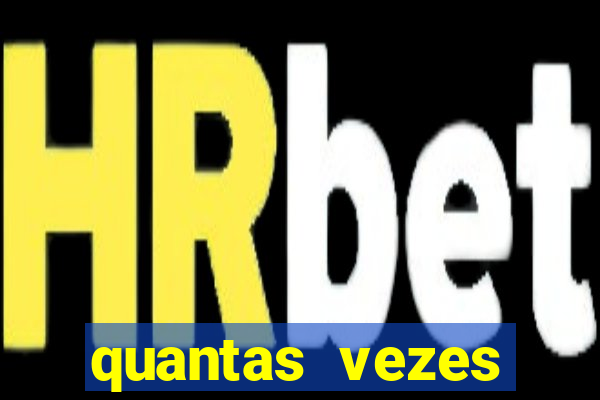 HRbet

quantas vezes